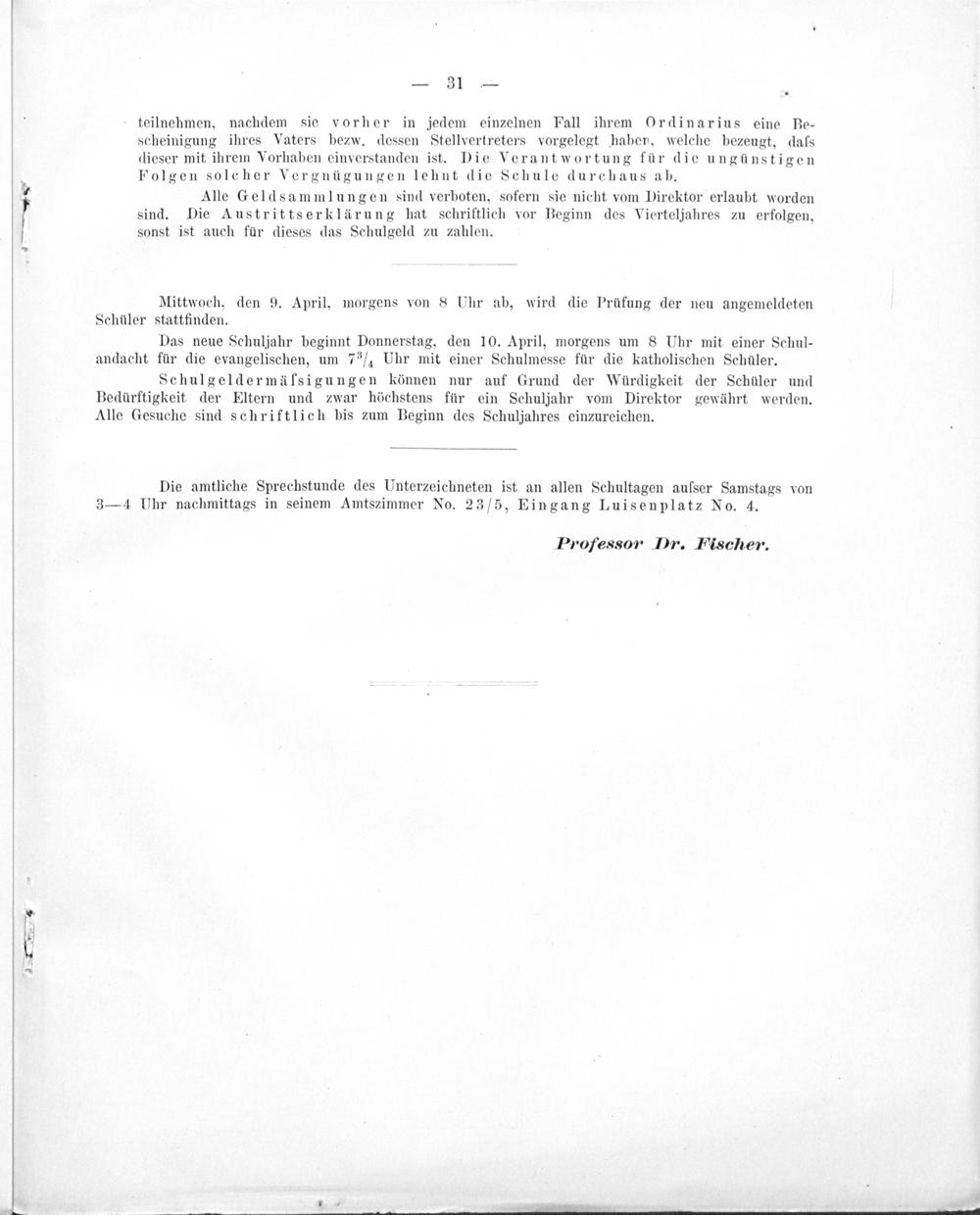 — 31 —

teilnehmen, nachdem sie vorher in jedem einzelnen Fall ihrem Ordinarius eine Bescheinigung ihres Vaters bezw. dessen Stellvertreters vorgelegt haben, welche bezeugt, dafs dieser mit ihrem Vorhaben einverstanden ist. Die Verantwortung für die ungünstigen Folgen solcher Vergnügungen lehnt die Schule durchaus ab.

Alle Geldsammlungen sind verboten, sofern sie nicht vom Direktor erlaubt worden sind. Die Austrittserklärung hat schriftlich vor Beginn des Vierteljahres zu erfolgen, sonst ist auch für dieses das Schulgeld zu zahlen.

Mittwoch, den 9. April, morgens von 8 Uhr ab, wird die Prüfung der neu angemeldeten Schüler stattfinden.

Das neue Schuljahr beginnt Donnerstag, den 10. April, morgens um 8 Uhr mit einer Schulandacht für die evangelischen, um $7^3/_4$ Uhr mit einer Schulmesse für die katholischen Schüler.

Schulgeldermäfsigungen können nur auf Grund der Würdigkeit der Schüler und Bedürftigkeit der Eltern und zwar höchstens für ein Schuljahr vom Direktor gewährt werden. Alle Gesuche sind schriftlich bis zum Beginn des Schuljahres einzureichen.

Die amtliche Sprechstunde des Unterzeichneten ist an allen Schultagen aufser Samstags von 3—4 Uhr nachmittags in seinem Amtszimmer No. 23/5, Eingang Luisenplatz No. 4.

Professor Dr. Fischer.